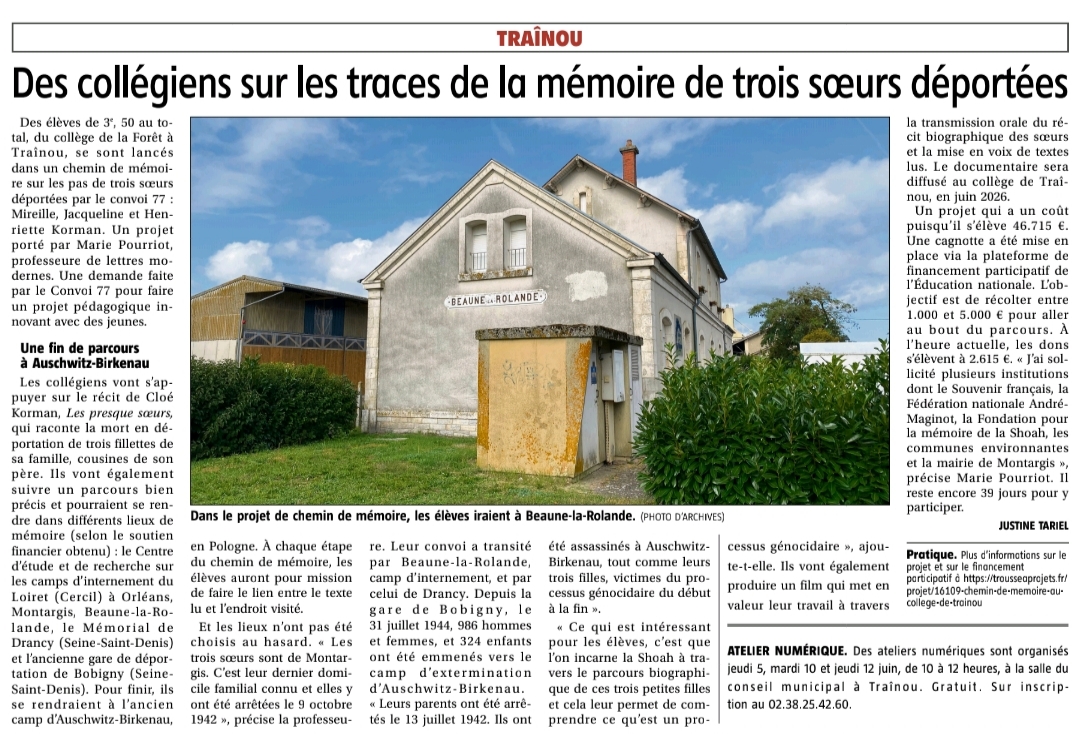 TRAÎNOU

Des collégiens sur les traces de la mémoire de trois sœurs déportées

Des élèves de 3e, 50 au total, du collège de la Forêt à Traînou, se sont lancés dans un chemin de mémoire sur les pas de trois sœurs déportées par le convoi 77 : Mireille, Jacqueline et Henriette Korman. Un projet porté par Marie Pourriot, professeure de lettres modernes. Une demande faite par le Convoi 77 pour faire un projet pédagogique innovant avec des jeunes.

Une fin de parcours à Auschwitz-Birkenau

Les collégiens vont s'appuyer sur le récit de Cloé Korman, Les presque sœurs, qui raconte la mort en déportation de trois fillettes de sa famille, cousines de son père. Ils vont également suivre un parcours bien précis et pourraient se rendre dans différents lieux de mémoire (selon le soutien financier obtenu) : le Centre d'étude et de recherche sur les camps d'internement du Loiret (Cercil) à Orléans, Montargis, Beaune-la-Rolande, le Mémorial de Drancy (Seine-Saint-Denis) et l'ancienne gare de déportation de Bobigny (Seine-Saint-Denis). Pour finir, ils se rendraient à l'ancien camp d'Auschwitz-Birkenau, en Pologne. À chaque étape du chemin de mémoire, les élèves auront pour mission de faire le lien entre le texte lu et l'endroit visité.

Et les lieux n'ont pas été choisis au hasard. « Les trois sœurs sont de Montargis. C'est leur dernier domicile familial connu et elles y ont été arrêtées le 9 octobre 1942 », précise la professeure. Leur convoi a transité par Beaune-la-Rolande, camp d'internement, et par celui de Drancy. Depuis la gare de Bobigny, le 31 juillet 1944, 986 hommes et femmes, et 324 enfants ont été emmenés vers le camp d'extermination d'Auschwitz-Birkenau.

« Leurs parents ont été arrêtés le 13 juillet 1942. Ils ont été assassinés à Auschwitz-Birkenau, tout comme leurs trois filles, victimes du processus génocidaire du début à la fin ».

« Ce qui est intéressant pour les élèves, c'est que l'on incarne la Shoah à travers le parcours biographique de ces trois petites filles et cela leur permet de comprendre ce qu'est un processus génocidaire », ajoute-t-elle. Ils vont également produire un film qui met en valeur leur travail à travers la transmission orale du récit biographique des sœurs et la mise en voix de textes lus. Le documentaire sera diffusé au collège de Traînou, en juin 2026.

Un projet qui a un coût puisqu'il s'élève 46.715 €. Une cagnotte a été mise en place via la plateforme de financement participatif de l'Éducation nationale. L'objectif est de récolter entre 1.000 et 5.000 € pour aller au bout du parcours. À l'heure actuelle, les dons s'élèvent à 2.615 €. « J'ai sollicité plusieurs institutions dont le Souvenir français, la Fédération nationale André-Maginot, la Fondation pour la mémoire de la Shoah, les communes environnantes et la mairie de Montargis », précise Marie Pourriot. Il reste encore 39 jours pour y participer.

JUSTINE TARIEL

BEAUNE-LA-ROLANDE

Dans le projet de chemin de mémoire, les élèves iraient à Beaune-la-Rolande. (PHOTO D'ARCHIVES)

Pratique. Plus d'informations sur le projet et sur le financement participatif à https://trousseaprojets.fr/projet/16109-chemin-de-memoire-au-college-de-trainou

ATELIER NUMÉRIQUE. Des ateliers numériques sont organisés jeudi 5, mardi 10 et jeudi 12 juin, de 10 à 12 heures, à la salle du conseil municipal à Traînou. Gratuit. Sur inscription au 02.38.25.42.60.